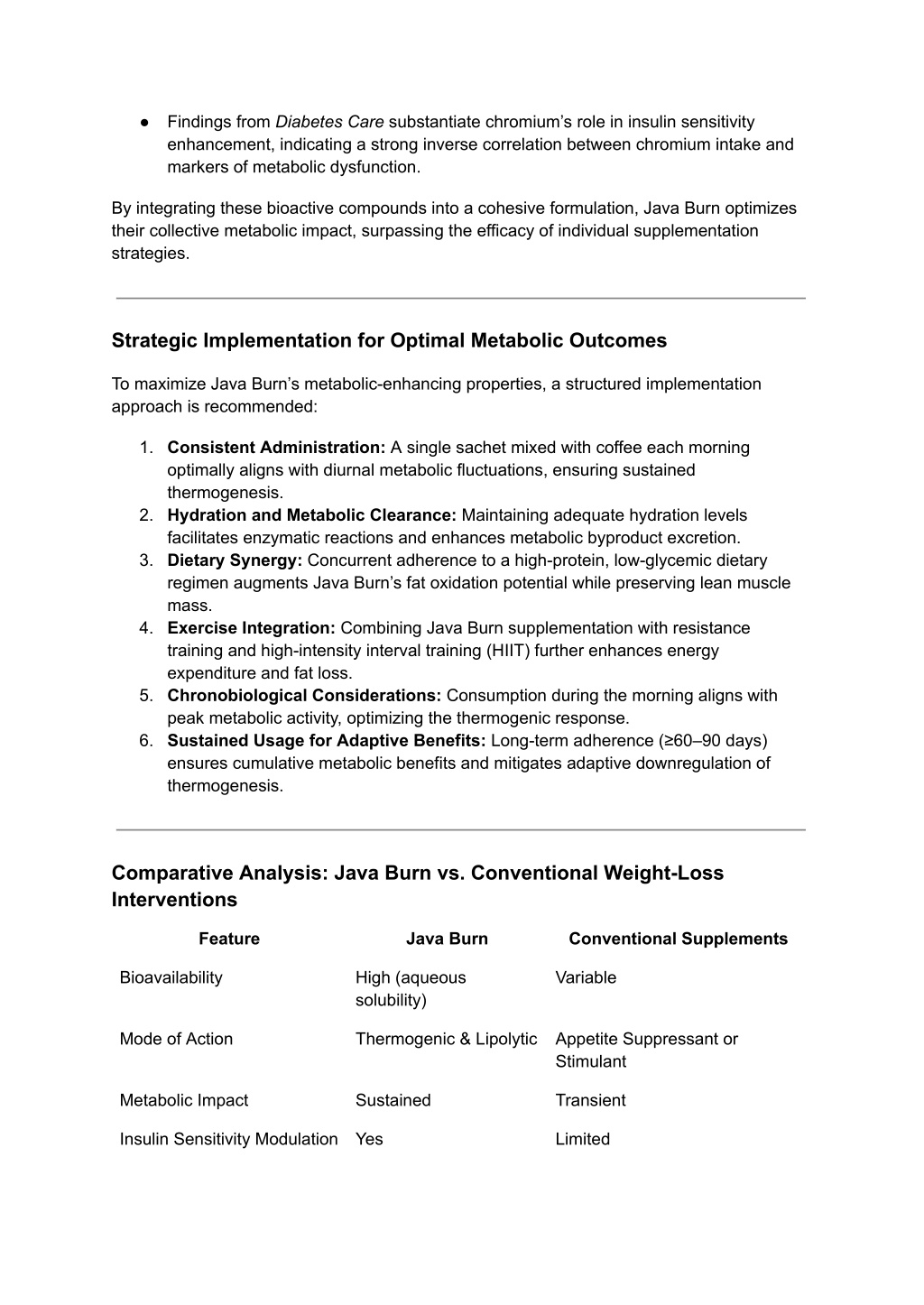 ● Findings from Diabetes Care substantiate chromium's role in insulin sensitivity enhancement, indicating a strong inverse correlation between chromium intake and markers of metabolic dysfunction.

By integrating these bioactive compounds into a cohesive formulation, Java Burn optimizes their collective metabolic impact, surpassing the efficacy of individual supplementation strategies.

Strategic Implementation for Optimal Metabolic Outcomes

To maximize Java Burn's metabolic-enhancing properties, a structured implementation approach is recommended:

1. Consistent Administration: A single sachet mixed with coffee each morning optimally aligns with diurnal metabolic fluctuations, ensuring sustained thermogenesis.
2. Hydration and Metabolic Clearance: Maintaining adequate hydration levels facilitates enzymatic reactions and enhances metabolic byproduct excretion.
3. Dietary Synergy: Concurrent adherence to a high-protein, low-glycemic dietary regimen augments Java Burn's fat oxidation potential while preserving lean muscle mass.
4. Exercise Integration: Combining Java Burn supplementation with resistance training and high-intensity interval training (HIIT) further enhances energy expenditure and fat loss.
5. Chronobiological Considerations: Consumption during the morning aligns with peak metabolic activity, optimizing the thermogenic response.
6. Sustained Usage for Adaptive Benefits: Long-term adherence (≥60–90 days) ensures cumulative metabolic benefits and mitigates adaptive downregulation of thermogenesis.

Comparative Analysis: Java Burn vs. Conventional Weight-Loss Interventions

| Feature | Java Burn | Conventional Supplements |
|---|---|---|
| Bioavailability | High (aqueous solubility) | Variable |
| Mode of Action | Thermogenic & Lipolytic | Appetite Suppressant or Stimulant |
| Metabolic Impact | Sustained | Transient |
| Insulin Sensitivity Modulation | Yes | Limited |